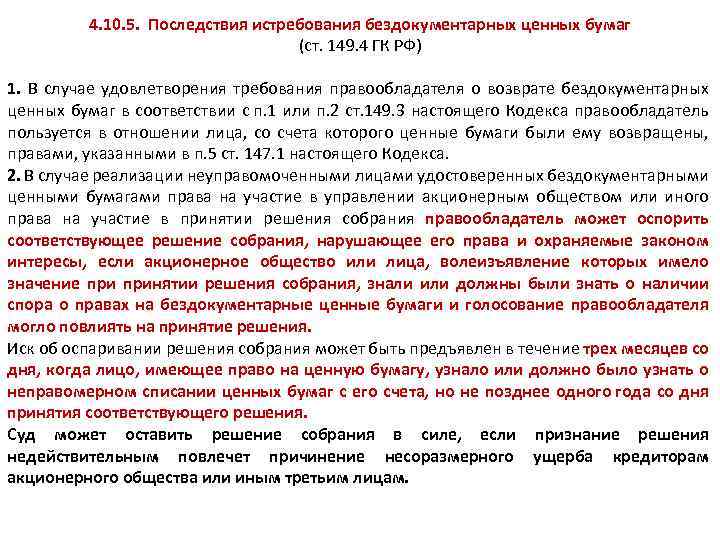 4.10.5. Последствия истребования бездокументарных ценных бумаг
(ст. 149.4 ГК РФ)

1. В случае удовлетворения требования правообладателя о возврате бездокументарных ценных бумаг в соответствии с п.1 или п.2 ст.149.3 настоящего Кодекса правообладатель пользуется в отношении лица, со счета которого ценные бумаги были ему возвращены, правами, указанными в п.5 ст. 147.1 настоящего Кодекса.
2. В случае реализации неуправомоченными лицами удостоверенных бездокументарными ценными бумагами права на участие в управлении акционерным обществом или иного права на участие в принятии решения собрания правообладатель может оспорить соответствующее решение собрания, нарушающее его права и охраняемые законом интересы, если акционерное общество или лица, волеизъявление которых имело значение при принятии решения собрания, знали или должны были знать о наличии спора о правах на бездокументарные ценные бумаги и голосование правообладателя могло повлиять на принятие решения.
Иск об оспаривании решения собрания может быть предъявлен в течение трех месяцев со дня, когда лицо, имеющее право на ценную бумагу, узнало или должно было узнать о неправомерном списании ценных бумаг с его счета, но не позднее одного года со дня принятия соответствующего решения.
Суд может оставить решение собрания в силе, если признание решения недействительным повлечет причинение несоразмерного ущерба кредиторам акционерного общества или иным третьим лицам.